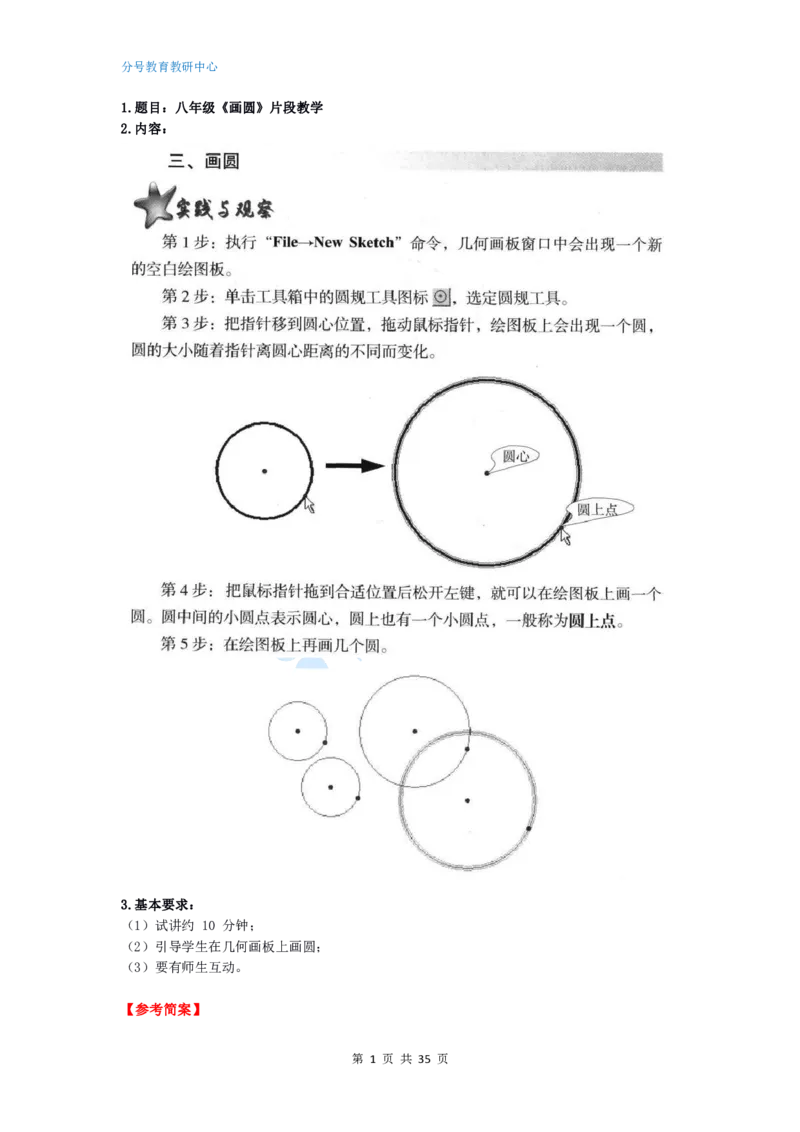 分号教育教研中心

1.题目：八年级《画圆》片段教学
2.内容：

三、画圆

实践与观察

第 1 步：执行“File→New Sketch”命令，几何画板窗口中会出现一个新的空白绘图板。

第 2 步：单击工具箱中的圆规工具图标，选定圆规工具。

第 3 步：把指针移到圆心位置，拖动鼠标指针，绘图板上会出现一个圆，圆的大小随着指针离圆心距离的不同而变化。

圆心

圆上点

第 4 步：把鼠标指针拖到合适位置后松开左键，就可以在绘图板上画一个圆。圆中间的小圆点表示圆心，圆上也有一个小圆点，一般称为圆上点。

第 5 步：在绘图板上再画几个圆。

3.基本要求：
（1）试讲约 10 分钟；
（2）引导学生在几何画板上画圆；
（3）要有师生互动。

【参考简案】

第 1 页 共 35 页